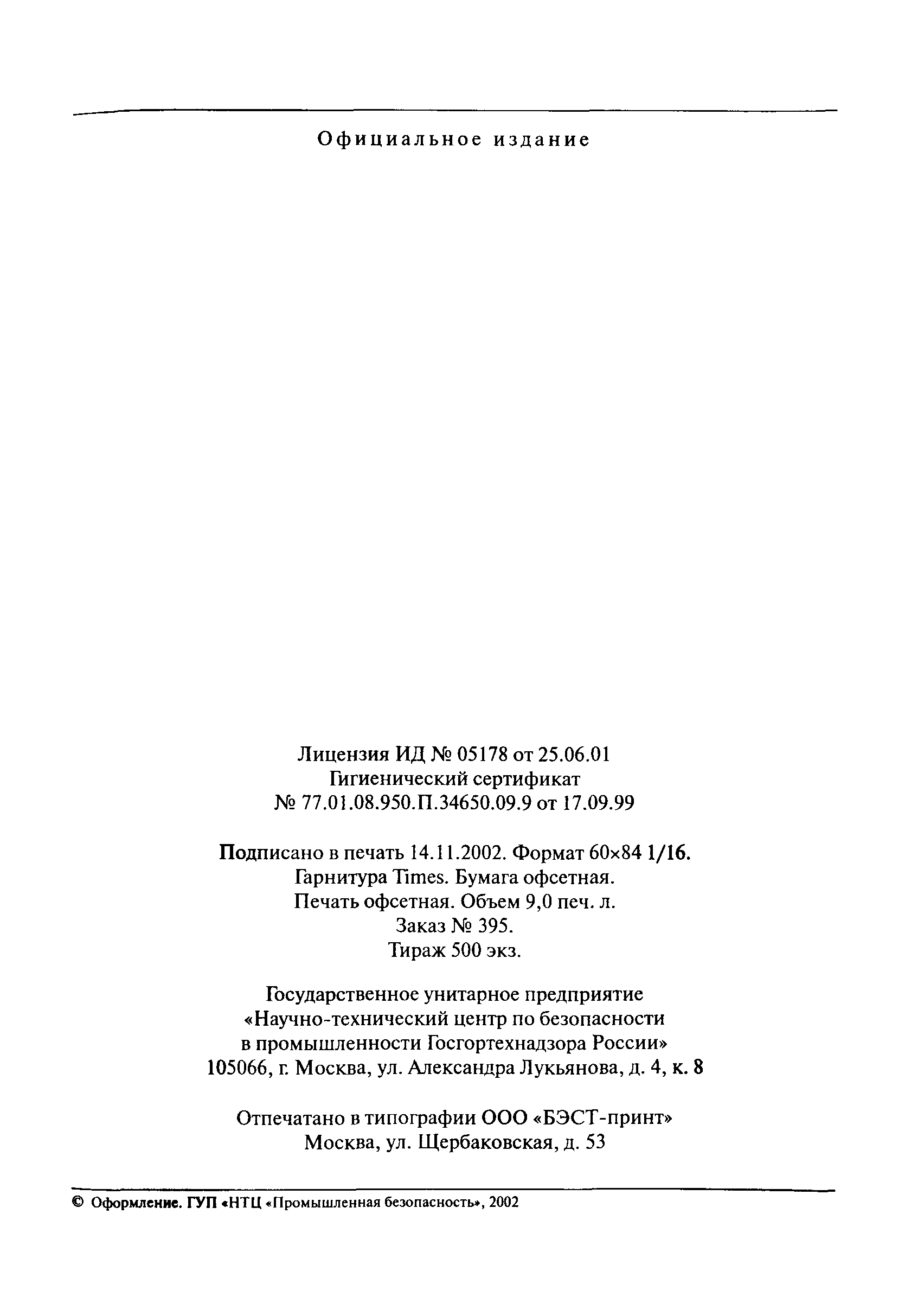 Официальное издание

Лицензия ИД № 05178 от 25.06.01
Гигиенический сертификат
№ 77.01.08.950.П.34650.09.9 от 17.09.99

Подписано в печать 14.11.2002. Формат 60×84 1/16.
Гарнитура Times. Бумага офсетная.
Печать офсетная. Объем 9,0 печ. л.
Заказ № 395.
Тираж 500 экз.

Государственное унитарное предприятие
«Научно-технический центр по безопасности
в промышленности Госгортехнадзора России»
105066, г. Москва, ул. Александра Лукьянова, д. 4, к. 8

Отпечатано в типографии ООО «БЭСТ-принт»
Москва, ул. Щербаковская, д. 53

© Оформление. ГУП «НТЦ «Промышленная безопасность», 2002